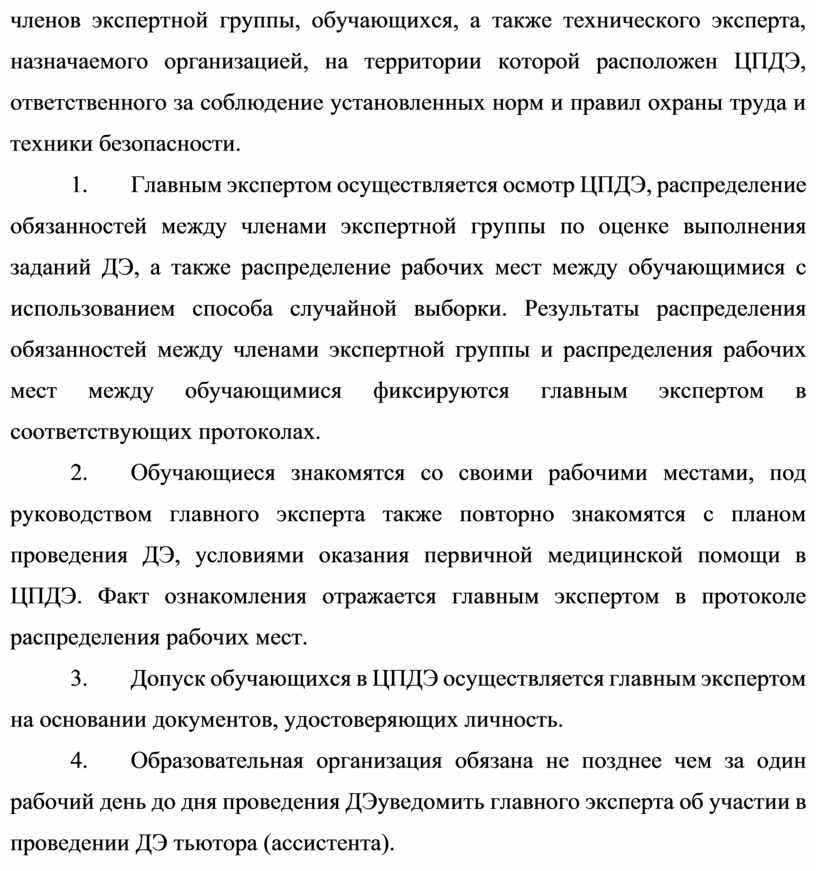 членов экспертной группы, обучающихся, а также технического эксперта, назначаемого организацией, на территории которой расположен ЦПДЭ, ответственного за соблюдение установленных норм и правил охраны труда и техники безопасности.

1. Главным экспертом осуществляется осмотр ЦПДЭ, распределение обязанностей между членами экспертной группы по оценке выполнения заданий ДЭ, а также распределение рабочих мест между обучающимися с использованием способа случайной выборки. Результаты распределения обязанностей между членами экспертной группы и распределения рабочих мест между обучающимися фиксируются главным экспертом в соответствующих протоколах.

2. Обучающиеся знакомятся со своими рабочими местами, под руководством главного эксперта также повторно знакомятся с планом проведения ДЭ, условиями оказания первичной медицинской помощи в ЦПДЭ. Факт ознакомления отражается главным экспертом в протоколе распределения рабочих мест.

3. Допуск обучающихся в ЦПДЭ осуществляется главным экспертом на основании документов, удостоверяющих личность.

4. Образовательная организация обязана не позднее чем за один рабочий день до дня проведения ДЭуведомить главного эксперта об участии в проведении ДЭ тьютора (ассистента).